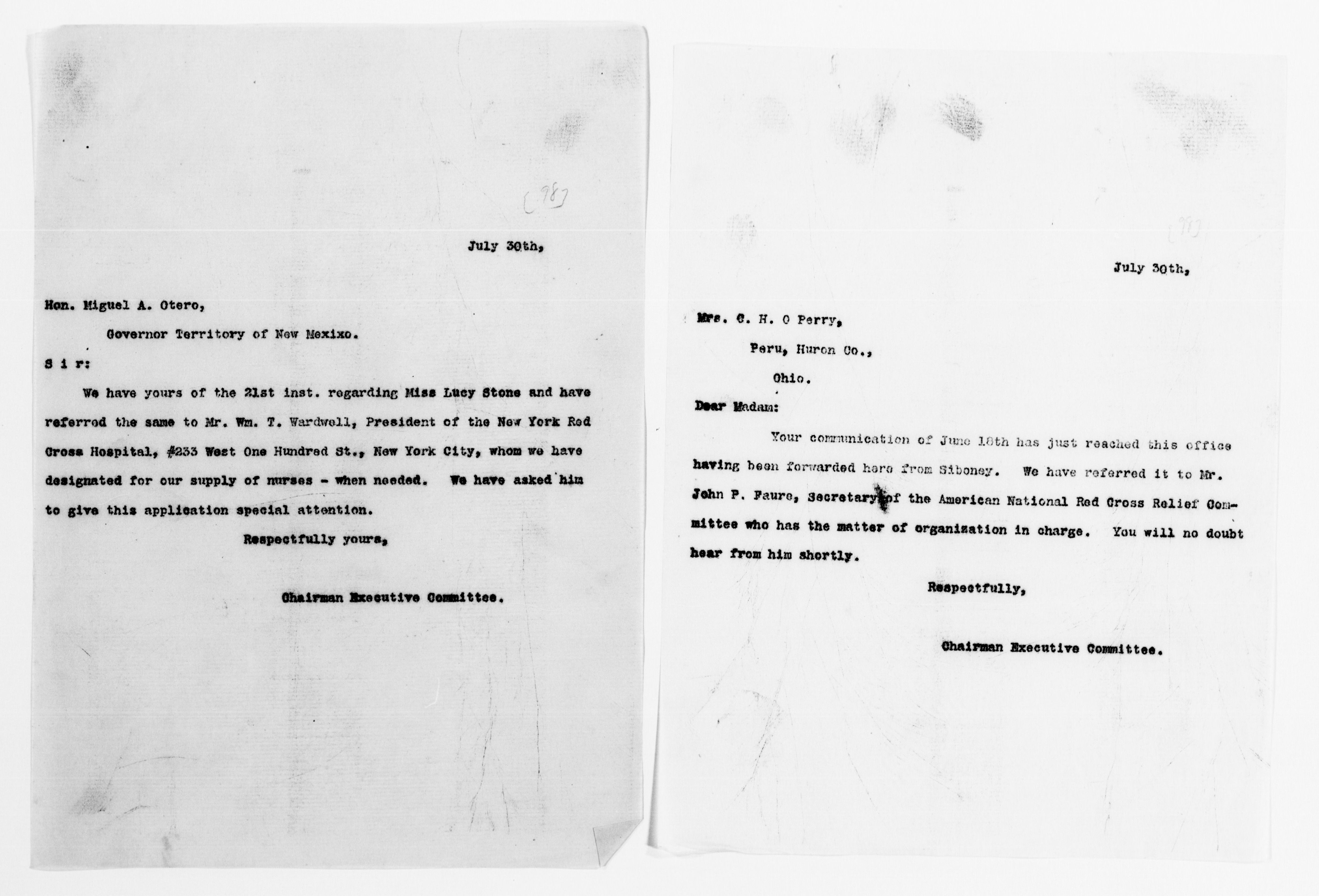 [98]

July 30th,

Hon. Miguel A. Otero,

Governor Territory of New Mexixo.

S i r:

We have yours of the 21st inst. regarding Miss Lucy Stone and have referred the same to Mr. Wm. T. Wardwell, President of the New York Red Cross Hospital, #233 West One Hundred St., New York City, whom we have designated for our supply of nurses - when needed. We have asked him to give this application special attention.

Respectfully yours,

Chairman Executive Committee.

[98]

July 30th,

Mrs. C. H. O Perry,

Peru, Huron Co.,

Ohio.

Dear Madam:

Your communication of June 18th has just reached this office having been forwarded here from Siboney. We have referred it to Mr. John P. Faure, Secretary of the American National Red Cross Relief Committee who has the matter of organization in charge. You will no doubt hear from him shortly.

Respectfully,

Chairman Executive Committee.